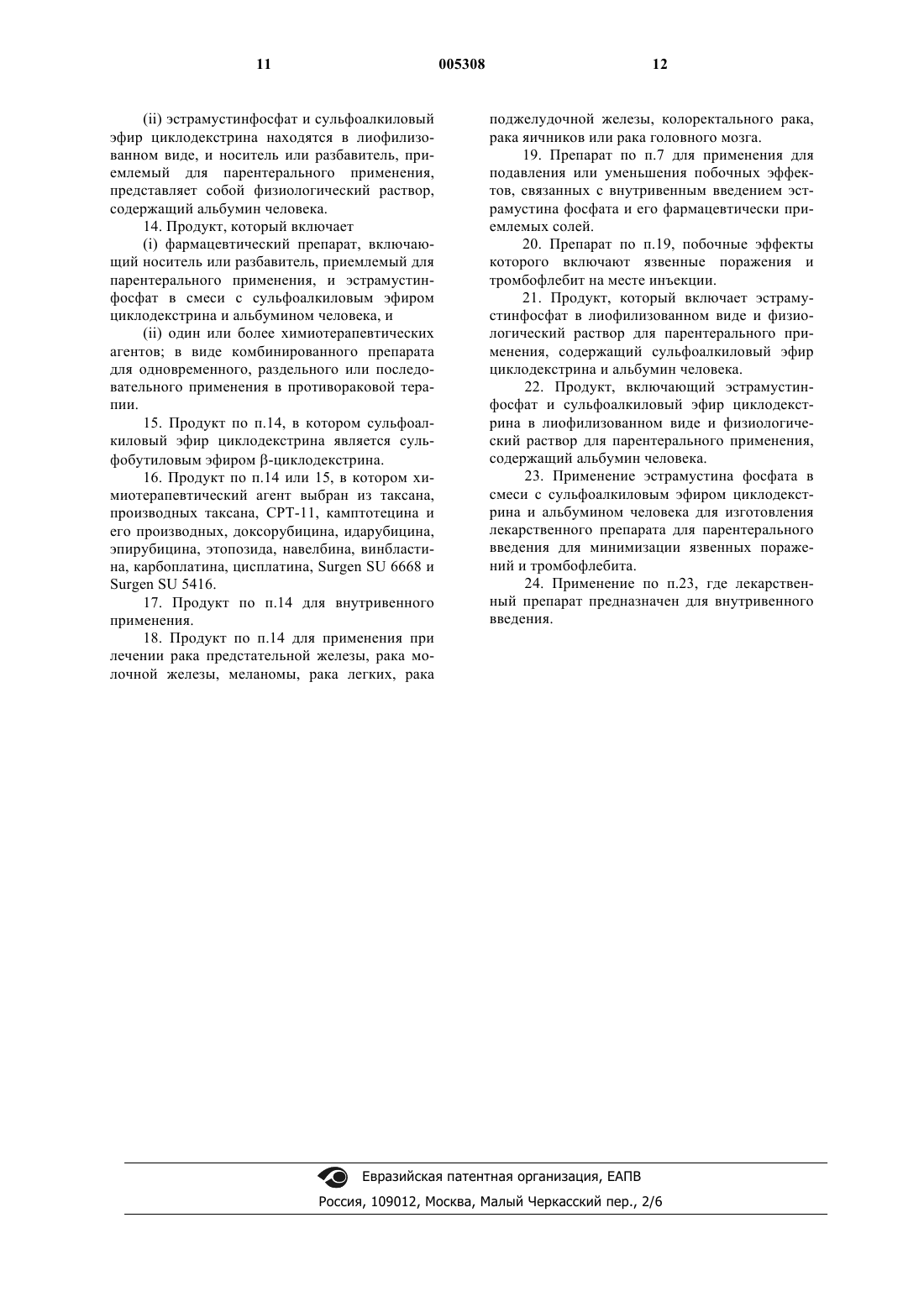 11 005308 12

(ii) эстрамустинфосфат и сульфоалкиловый эфир циклодекстрина находятся в лиофилизованном виде, и носитель или разбавитель, приемлемый для парентерального применения, представляет собой физиологический раствор, содержащий альбумин человека.

14. Продукт, который включает

(i) фармацевтический препарат, включающий носитель или разбавитель, приемлемый для парентерального применения, и эстрамустинфосфат в смеси с сульфоалкиловым эфиром циклодекстрина и альбумином человека, и

(ii) один или более химиотерапевтических агентов; в виде комбинированного препарата для одновременного, раздельного или последовательного применения в противораковой терапии.

15. Продукт по п.14, в котором сульфоалкиловый эфир циклодекстрина является сульфобутиловым эфиром β-циклодекстрина.

16. Продукт по п.14 или 15, в котором химиотерапевтический агент выбран из таксана, производных таксана, CPT-11, камптотецина и его производных, доксорубицина, идарубицина, эпирубицина, этопозида, навелбина, винбластина, карбоплатина, цисплатина, Surgen SU 6668 и Surgen SU 5416.

17. Продукт по п.14 для внутривенного применения.

18. Продукт по п.14 для применения при лечении рака предстательной железы, рака молочной железы, меланомы, рака легких, рака поджелудочной железы, колоректального рака, рака яичников или рака головного мозга.

19. Препарат по п.7 для применения для подавления или уменьшения побочных эффектов, связанных с внутривенным введением эстрамустина фосфата и его фармацевтически приемлемых солей.

20. Препарат по п.19, побочные эффекты которого включают язвенные поражения и тромбофлебит на месте инъекции.

21. Продукт, который включает эстрамустинфосфат в лиофилизованном виде и физиологический раствор для парентерального применения, содержащий сульфоалкиловый эфир циклодекстрина и альбумин человека.

22. Продукт, включающий эстрамустинфосфат и сульфоалкиловый эфир циклодекстрина в лиофилизованном виде и физиологический раствор для парентерального применения, содержащий альбумин человека.

23. Применение эстрамустина фосфата в смеси с сульфоалкиловым эфиром циклодекстрина и альбумином человека для изготовления лекарственного препарата для парентерального введения для минимизации язвенных поражений и тромбофлебита.

24. Применение по п.23, где лекарственный препарат предназначен для внутривенного введения.

Евразийская патентная организация, ЕАПВ
Россия, 109012, Москва, Малый Черкасский пер., 2/6